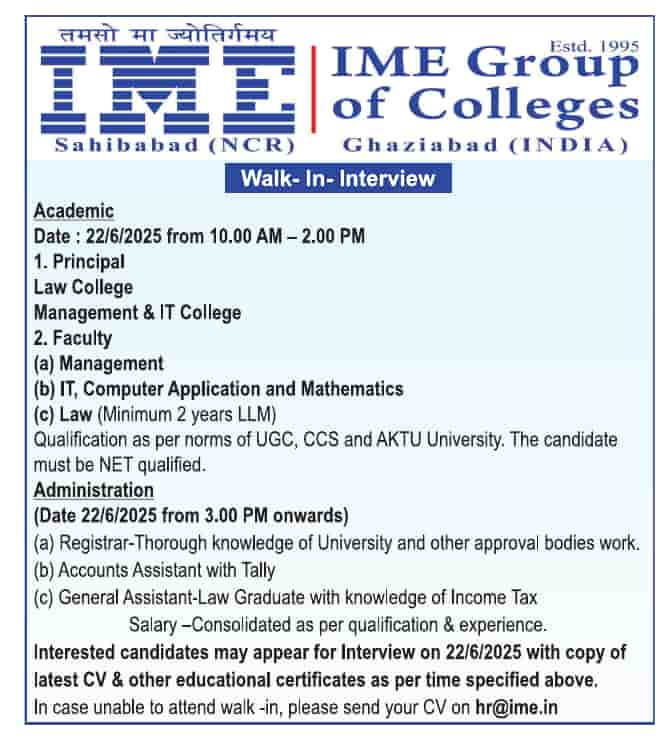 तमसो मा ज्योतिर्गमय

IME

Sahibabad (NCR)

Estd. 1995

IME Group of Colleges

Ghaziabad (INDIA)

Walk- In- Interview

Academic

Date : 22/6/2025 from 10.00 AM – 2.00 PM

1. Principal

Law College

Management & IT College

2. Faculty

(a) Management

(b) IT, Computer Application and Mathematics

(c) Law (Minimum 2 years LLM)

Qualification as per norms of UGC, CCS and AKTU University. The candidate must be NET qualified.

Administration

(Date 22/6/2025 from 3.00 PM onwards)

(a) Registrar-Thorough knowledge of University and other approval bodies work.

(b) Accounts Assistant with Tally

(c) General Assistant-Law Graduate with knowledge of Income Tax

Salary –Consolidated as per qualification & experience.

Interested candidates may appear for Interview on 22/6/2025 with copy of latest CV & other educational certificates as per time specified above.

In case unable to attend walk -in, please send your CV on hr@ime.in